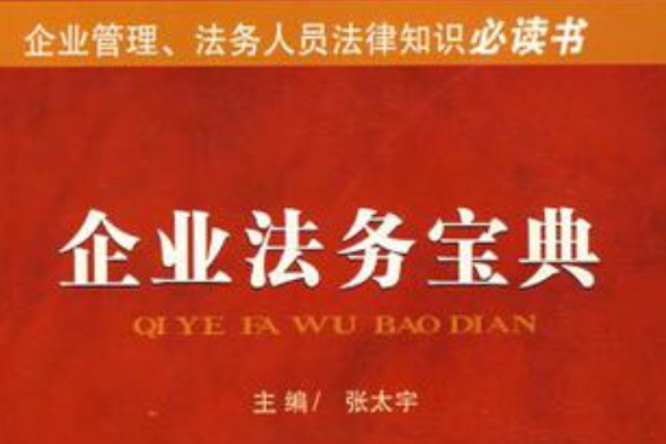 企业管理、法务人员法律知识必读书

企业法务宝典

QI YE FA WU BAO DIAN

主编/ 张太宇